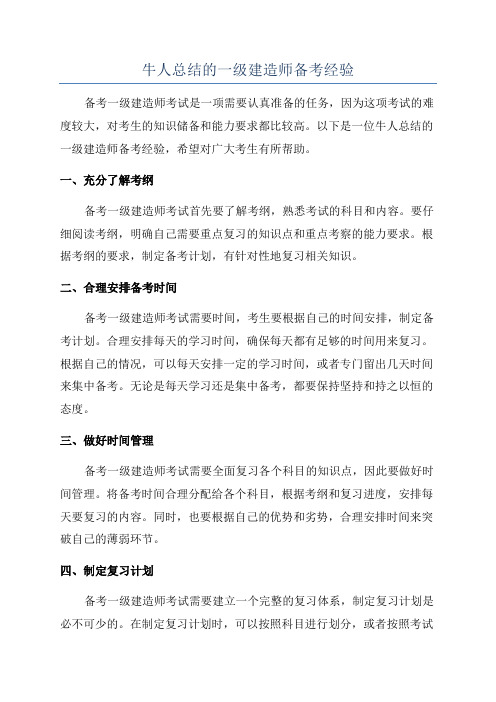 牛人总结的一级建造师备考经验

备考一级建造师考试是一项需要认真准备的任务，因为这项考试的难度较大，对考生的知识储备和能力要求都比较高。以下是一位牛人总结的一级建造师备考经验，希望对广大考生有所帮助。

一、充分了解考纲

备考一级建造师考试首先要了解考纲，熟悉考试的科目和内容。要仔细阅读考纲，明确自己需要重点复习的知识点和重点考察的能力要求。根据考纲的要求，制定备考计划，有针对性地复习相关知识。

二、合理安排备考时间

备考一级建造师考试需要时间，考生要根据自己的时间安排，制定备考计划。合理安排每天的学习时间，确保每天都有足够的时间用来复习。根据自己的情况，可以每天安排一定的学习时间，或者专门留出几天时间来集中备考。无论是每天学习还是集中备考，都要保持坚持和持之以恒的态度。

三、做好时间管理

备考一级建造师考试需要全面复习各个科目的知识点，因此要做好时间管理。将备考时间合理分配给各个科目，根据考纲和复习进度，安排每天要复习的内容。同时，也要根据自己的优势和劣势，合理安排时间来突破自己的薄弱环节。

四、制定复习计划

备考一级建造师考试需要建立一个完整的复习体系，制定复习计划是必不可少的。在制定复习计划时，可以按照科目进行划分，或者按照考试